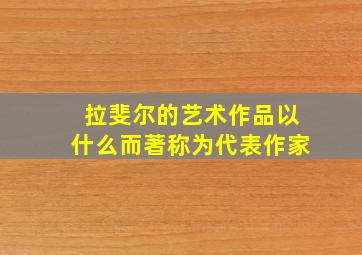 拉斐尔的艺术作品以什么而著称为代表作家